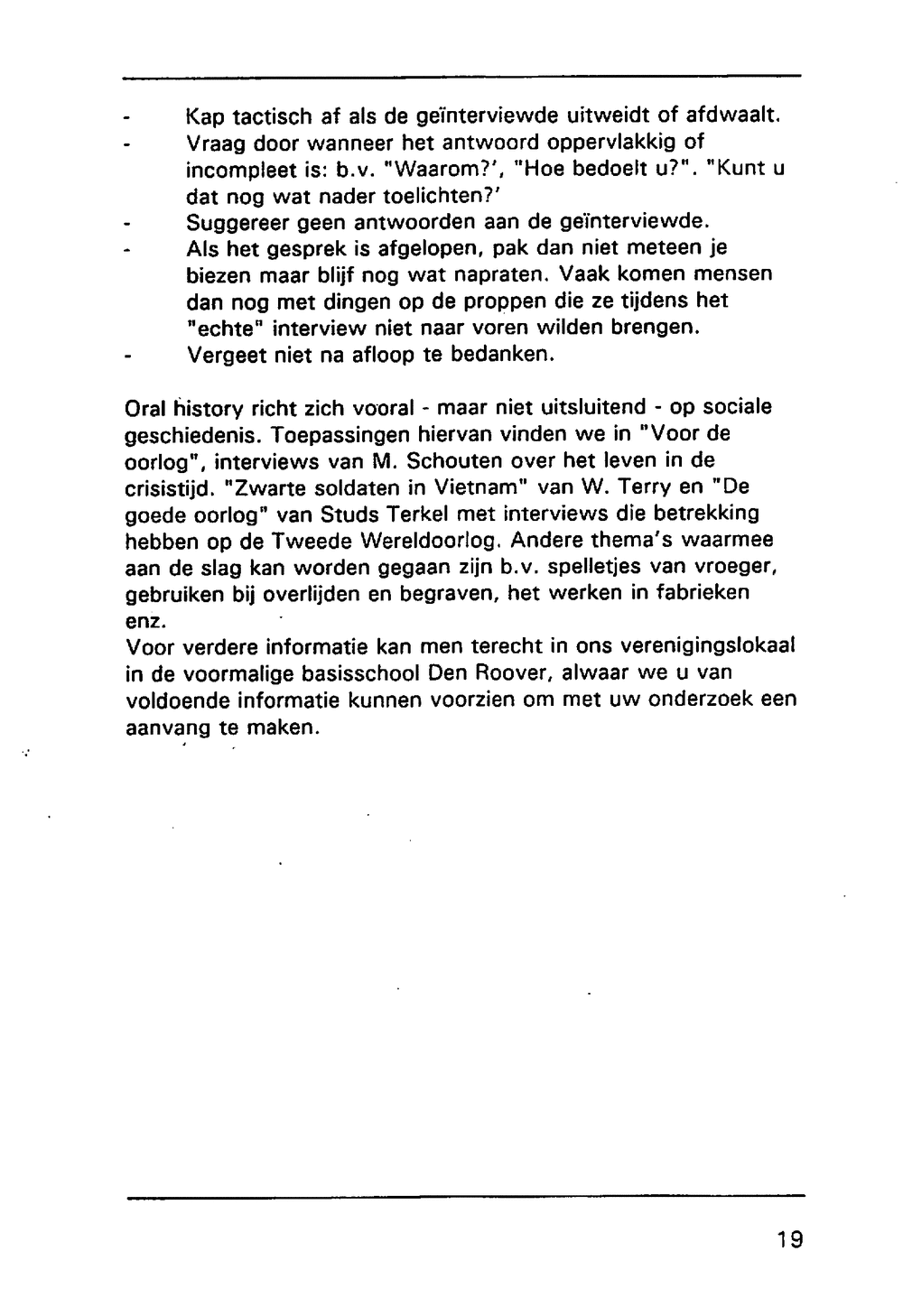 - Kap tactisch af als de geïnterviewde uitweidt of afdwaalt.
- Vraag door wanneer het antwoord oppervlakkig of incompleet is: b.v. "Waarom?', "Hoe bedoelt u?". "Kunt u dat nog wat nader toelichten?'
- Suggereer geen antwoorden aan de geïnterviewde.
- Als het gesprek is afgelopen, pak dan niet meteen je biezen maar blijf nog wat napraten. Vaak komen mensen dan nog met dingen op de proppen die ze tijdens het "echte" interview niet naar voren wilden brengen.
- Vergeet niet na afloop te bedanken.

Oral history richt zich vooral - maar niet uitsluitend - op sociale geschiedenis. Toepassingen hiervan vinden we in "Voor de oorlog", interviews van M. Schouten over het leven in de crisistijd. "Zwarte soldaten in Vietnam" van W. Terry en "De goede oorlog" van Studs Terkel met interviews die betrekking hebben op de Tweede Wereldoorlog. Andere thema's waarmee aan de slag kan worden gegaan zijn b.v. spelletjes van vroeger, gebruiken bij overlijden en begraven, het werken in fabrieken enz.
Voor verdere informatie kan men terecht in ons verenigingslokaal in de voormalige basisschool Den Roover, alwaar we u van voldoende informatie kunnen voorzien om met uw onderzoek een aanvang te maken.

19